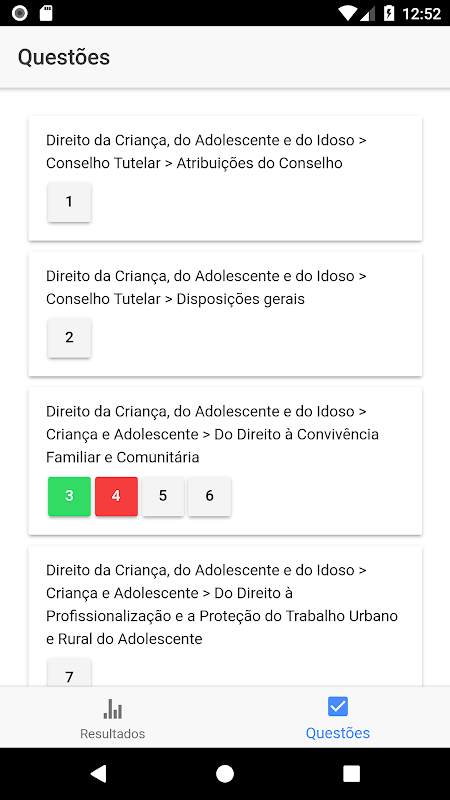 12:52

Questões

Direito da Criança, do Adolescente e do Idoso > Conselho Tutelar > Atribuições do Conselho

1

Direito da Criança, do Adolescente e do Idoso > Conselho Tutelar > Disposições gerais

2

Direito da Criança, do Adolescente e do Idoso > Criança e Adolescente > Do Direito à Convivência Familiar e Comunitária

3 4 5 6

Direito da Criança, do Adolescente e do Idoso > Criança e Adolescente > Do Direito à Profissionalização e a Proteção do Trabalho Urbano e Rural do Adolescente

7

Resultados

Questões